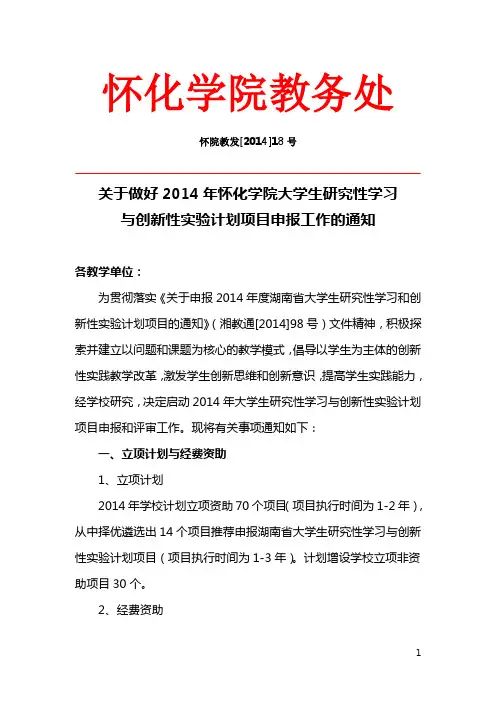 怀化学院教务处

怀院教发[2014]18 号

关于做好 2014 年怀化学院大学生研究性学习与创新性实验计划项目申报工作的通知

各教学单位：

为贯彻落实《关于申报 2014 年度湖南省大学生研究性学习和创新性实验计划项目的通知》（湘教通[2014]98 号）文件精神，积极探索并建立以问题和课题为核心的教学模式，倡导以学生为主体的创新性实践教学改革，激发学生创新思维和创新意识，提高学生实践能力，经学校研究，决定启动 2014 年大学生研究性学习与创新性实验计划项目申报和评审工作。现将有关事项通知如下：

一、立项计划与经费资助

1、立项计划

2014 年学校计划立项资助 70 个项目（项目执行时间为 1-2 年），从中择优遴选出 14 个项目推荐申报湖南省大学生研究性学习与创新性实验计划项目（项目执行时间为 1-3 年）。计划增设学校立项非资助项目 30 个。

2、经费资助

1